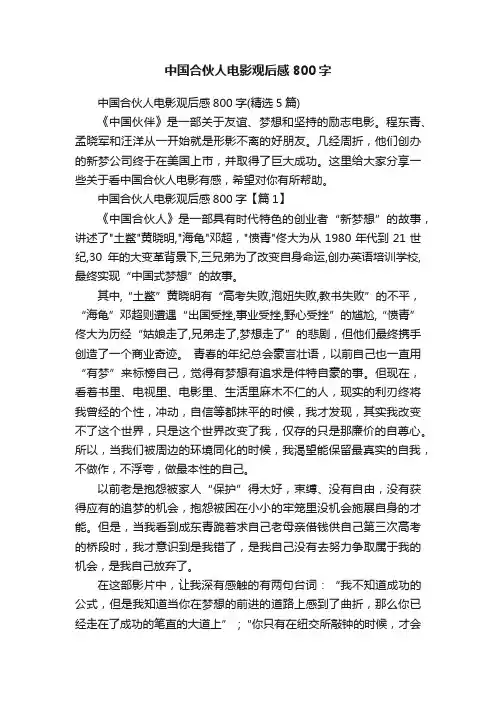 中国合伙人电影观后感800字

中国合伙人电影观后感800字(精选5篇)

《中国伙伴》是一部关于友谊、梦想和坚持的励志电影。程东青、孟晓军和汪洋从一开始就是形影不离的好朋友。几经周折，他们创办的新梦公司终于在美国上市，并取得了巨大成功。这里给大家分享一些关于看中国合伙人电影有感，希望对你有所帮助。

中国合伙人电影观后感800字【篇1】

《中国合伙人》是一部具有时代特色的创业者“新梦想”的故事，讲述了"土鳖"黄晓明,"海龟"邓超，"愤青"佟大为从1980年代到21世纪,30年的大变革背景下,三兄弟为了改变自身命运,创办英语培训学校,最终实现“中国式梦想”的故事。

其中,“土鳖”黄晓明有“高考失败,泡妞失败,教书失败”的不平，“海龟”邓超则遭遇“出国受挫,事业受挫,野心受挫”的尴尬,“愤青”佟大为历经“姑娘走了,兄弟走了,梦想走了”的悲剧，但他们最终携手创造了一个商业奇迹。 青春的年纪总会豪言壮语，以前自己也一直用“有梦”来标榜自己，觉得有梦想有追求是件特自豪的事。但现在，看着书里、电视里、电影里、生活里麻木不仁的人，现实的利刃终将我曾经的个性，冲动，自信等都抹平的时候，我才发现，其实我改变不了这个世界，只是这个世界改变了我，仅存的只是那廉价的自尊心。所以，当我们被周边的环境同化的时候，我渴望能保留最真实的自我，不做作，不浮夸，做最本性的自己。

以前老是抱怨被家人“保护”得太好，束缚、没有自由，没有获得应有的追梦的机会，抱怨被困在小小的牢笼里没机会施展自身的才能。但是，当我看到成东青跪着求自己老母亲借钱供自己第三次高考的桥段时，我才意识到是我错了，是我自己没有去努力争取属于我的机会，是我自己放弃了。

在这部影片中，让我深有感触的有两句台词：“我不知道成功的公式，但是我知道当你在梦想的前进的道路上感到了曲折，那么你已经走在了成功的笔直的大道上”；“你只有在纽交所敲钟的时候，才会